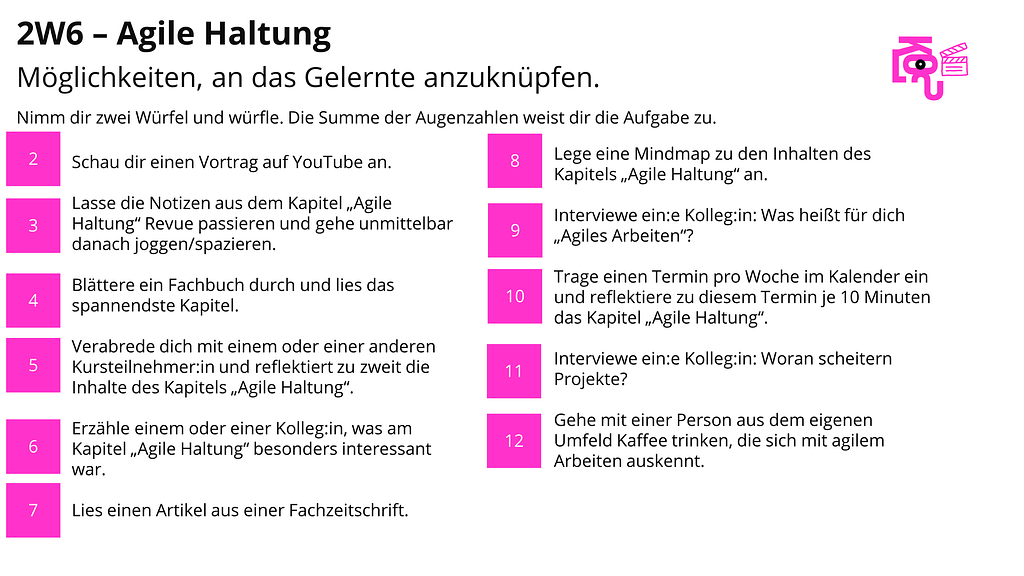 2W6 – Agile Haltung

Möglichkeiten, an das Gelernte anzuknüpfen.

Nimm dir zwei Würfel und würfle. Die Summe der Augenzahlen weist dir die Aufgabe zu.

2 Schau dir einen Vortrag auf YouTube an.

3 Lasse die Notizen aus dem Kapitel „Agile Haltung“ Revue passieren und gehe unmittelbar danach joggen/spazieren.

4 Blättere ein Fachbuch durch und lies das spannendste Kapitel.

5 Verabrede dich mit einem oder einer anderen Kursteilnehmer:in und reflektiert zu zweit die Inhalte des Kapitels „Agile Haltung“.

6 Erzähle einem oder einer Kolleg:in, was am Kapitel „Agile Haltung“ besonders interessant war.

7 Lies einen Artikel aus einer Fachzeitschrift.

8 Lege eine Mindmap zu den Inhalten des Kapitels „Agile Haltung“ an.

9 Interviewe ein:e Kolleg:in: Was heißt für dich „Agiles Arbeiten“?

10 Trage einen Termin pro Woche im Kalender ein und reflektiere zu diesem Termin je 10 Minuten das Kapitel „Agile Haltung“.

11 Interviewe ein:e Kolleg:in: Woran scheitern Projekte?

12 Gehe mit einer Person aus dem eigenen Umfeld Kaffee trinken, die sich mit agilem Arbeiten auskennt.